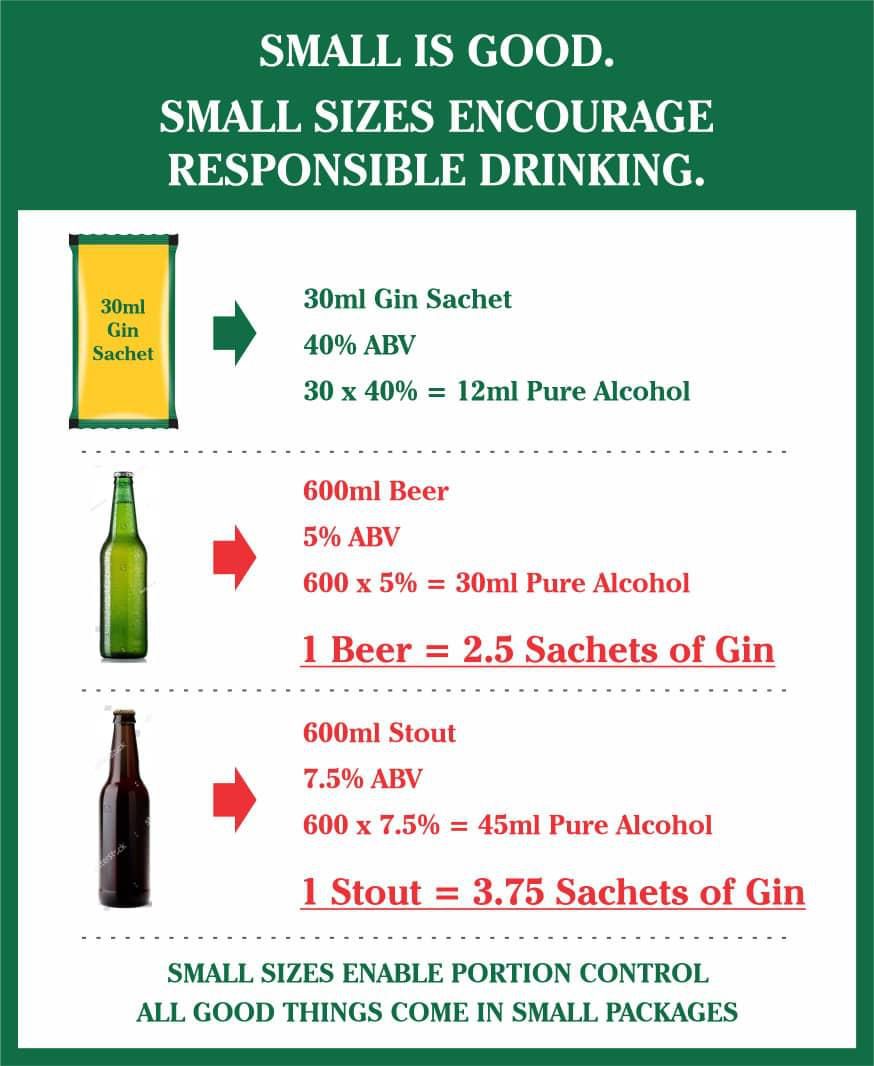 SMALL IS GOOD.
SMALL SIZES ENCOURAGE RESPONSIBLE DRINKING.

30ml Gin Sachet

30ml Gin Sachet
40% ABV
30 x 40% = 12ml Pure Alcohol

600ml Beer
5% ABV
600 x 5% = 30ml Pure Alcohol

1 Beer = 2.5 Sachets of Gin

600ml Stout
7.5% ABV
600 x 7.5% = 45ml Pure Alcohol

1 Stout = 3.75 Sachets of Gin

SMALL SIZES ENABLE PORTION CONTROL
ALL GOOD THINGS COME IN SMALL PACKAGES